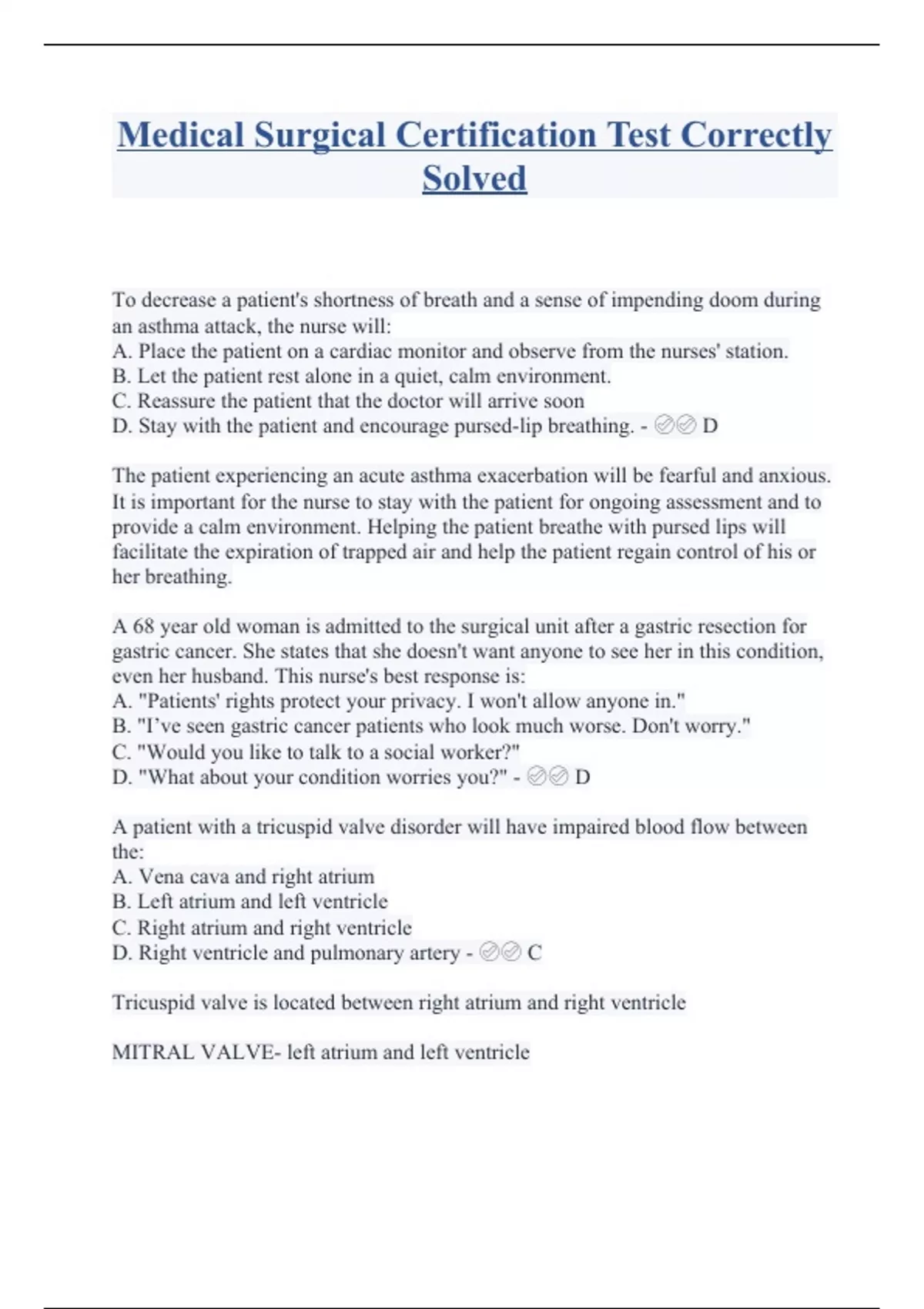 Medical Surgical Certification Test Correctly Solved

To decrease a patient's shortness of breath and a sense of impending doom during an asthma attack, the nurse will:
A. Place the patient on a cardiac monitor and observe from the nurses' station.
B. Let the patient rest alone in a quiet, calm environment.
C. Reassure the patient that the doctor will arrive soon
D. Stay with the patient and encourage pursed-lip breathing. - ✅✅ D

The patient experiencing an acute asthma exacerbation will be fearful and anxious. It is important for the nurse to stay with the patient for ongoing assessment and to provide a calm environment. Helping the patient breathe with pursed lips will facilitate the expiration of trapped air and help the patient regain control of his or her breathing.

A 68 year old woman is admitted to the surgical unit after a gastric resection for gastric cancer. She states that she doesn't want anyone to see her in this condition, even her husband. This nurse's best response is:
A. "Patients' rights protect your privacy. I won't allow anyone in."
B. "I've seen gastric cancer patients who look much worse. Don't worry."
C. "Would you like to talk to a social worker?"
D. "What about your condition worries you?" - ✅✅ D

A patient with a tricuspid valve disorder will have impaired blood flow between the:
A. Vena cava and right atrium
B. Left atrium and left ventricle
C. Right atrium and right ventricle
D. Right ventricle and pulmonary artery - ✅✅ C

Tricuspid valve is located between right atrium and right ventricle

MITRAL VALVE- left atrium and left ventricle